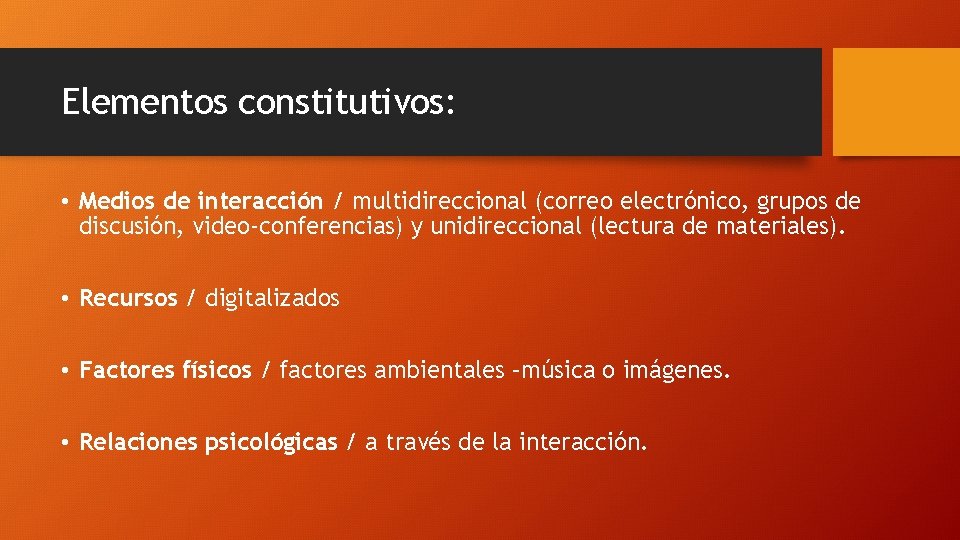 Elementos constitutivos:

• Medios de interacción / multidireccional (correo electrónico, grupos de discusión, video-conferencias) y unidireccional (lectura de materiales).

• Recursos / digitalizados

• Factores físicos / factores ambientales –música o imágenes.

• Relaciones psicológicas / a través de la interacción.